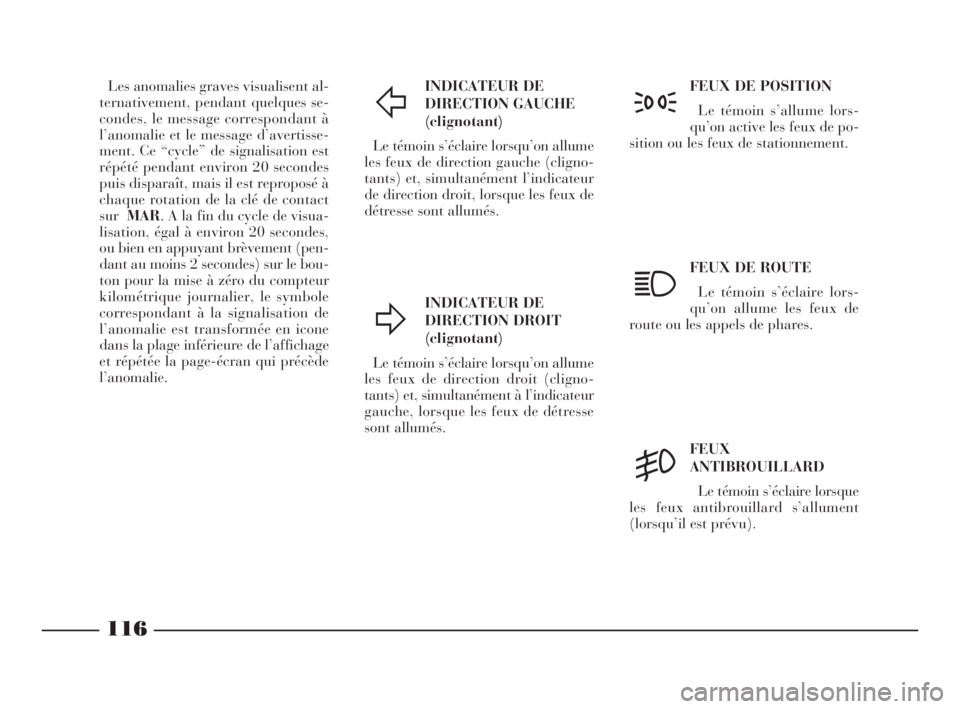 Les anomalies graves visualisent alternativement, pendant quelques secondes, le message correspondant à l'anomalie et le message d'avertissement. Ce "cycle" de signalisation est répété pendant environ 20 secondes puis disparaît, mais il est reproposé à chaque rotation de la clé de contact sur MAR. A la fin du cycle de visualisation, égal à environ 20 secondes, ou bien en appuyant brèvement (pendant au moins 2 secondes) sur le bouton pour la mise à zéro du compteur kilométrique journalier, le symbole correspondant à la signalisation de l'anomalie est transformée en icone dans la plage inférieure de l'affichage et répétée la page-écran qui précède l'anomalie.

INDICATEUR DE DIRECTION GAUCHE (clignotant)

Le témoin s'éclaire lorsqu'on allume les feux de direction gauche (clignotants) et, simultanément l'indicateur de direction droit, lorsque les feux de détresse sont allumés.

INDICATEUR DE DIRECTION DROIT (clignotant)

Le témoin s'éclaire lorsqu'on allume les feux de direction droit (clignotants) et, simultanément à l'indicateur gauche, lorsque les feux de détresse sont allumés.

FEUX DE POSITION

Le témoin s'allume lorsqu'on active les feux de position ou les feux de stationnement.

FEUX DE ROUTE

Le témoin s'éclaire lorsqu'on allume les feux de route ou les appels de phares.

FEUX ANTIBROUILLARD

Le témoin s'éclaire lorsque les feux antibrouillard s'allument (lorsqu'il est prévu).

116

carmanualsonline.info